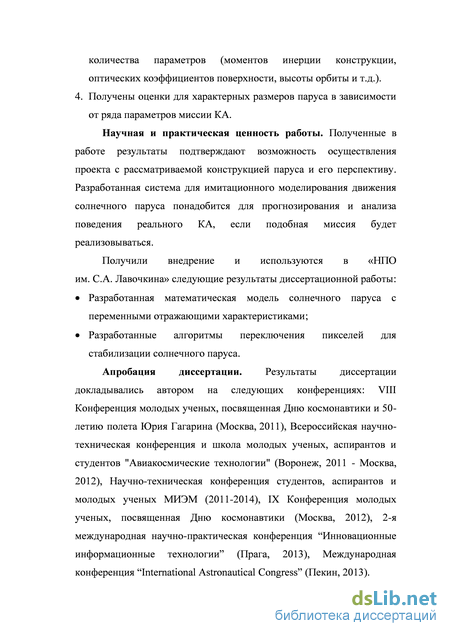 количества параметров (моментов инерции конструкции, оптических коэффициентов поверхности, высоты орбиты и т.д.).

4. Получены оценки для характерных размеров паруса в зависимости от ряда параметров миссии КА.

Научная и практическая ценность работы. Полученные в работе результаты подтверждают возможность осуществления проекта с рассматриваемой конструкцией паруса и его перспективу. Разработанная система для имитационного моделирования движения солнечного паруса понадобится для прогнозирования и анализа поведения реального КА, если подобная миссия будет реализовываться.

Получили внедрение и используются в «НПО им. С.А. Лавочкина» следующие результаты диссертационной работы:

• Разработанная математическая модель солнечного паруса с переменными отражающими характеристиками;

• Разработанные алгоритмы переключения пикселей для стабилизации солнечного паруса.

Апробация диссертации. Результаты диссертации докладывались автором на следующих конференциях: VIII Конференция молодых ученых, посвященная Дню космонавтики и 50-летию полета Юрия Гагарина (Москва, 2011), Всероссийская научно-техническая конференция и школа молодых ученых, аспирантов и студентов "Авиакосмические технологии" (Воронеж, 2011 - Москва, 2012), Научно-техническая конференция студентов, аспирантов и молодых ученых МИЭМ (2011-2014), IX Конференция молодых ученых, посвященная Дню космонавтики (Москва, 2012), 2-я международная научно-практическая конференция “Инновационные информационные технологии” (Прага, 2013), Международная конференция “International Astronautical Congress” (Пекин, 2013).

dsLib.net
библиотека диссертаций